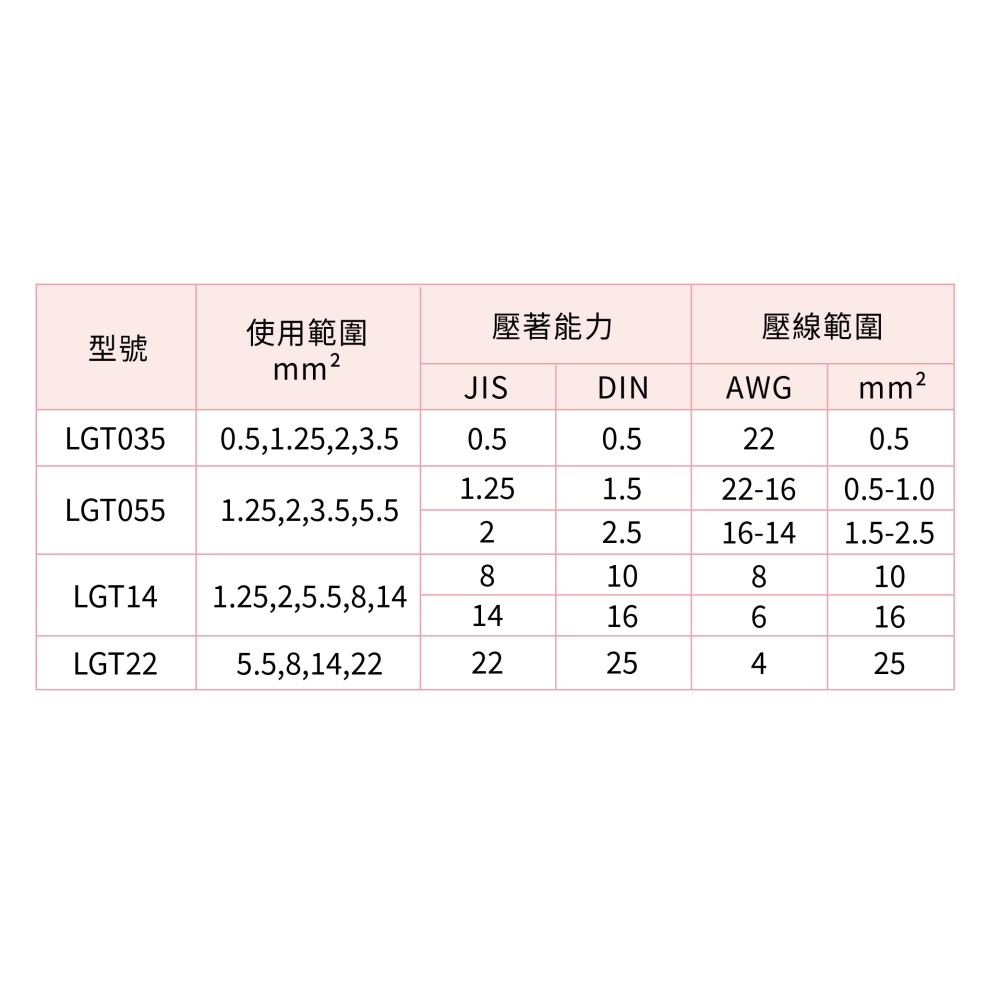 | 型號 | 使用範圍 $mm^2$ | 壓著能力 JIS | 壓著能力 DIN | 壓線範圍 AWG | 壓線範圍 $mm^2$ |
|---|---|---|---|---|---|
| LGT035 | 0.5,1.25,2,3.5 | 0.5 | 0.5 | 22 | 0.5 |
| LGT055 | 1.25,2,3.5,5.5 | 1.25 | 1.5 | 22-16 | 0.5-1.0 |
| | | 2 | 2.5 | 16-14 | 1.5-2.5 |
| LGT14 | 1.25,2,5.5,8,14 | 8 | 10 | 8 | 10 |
| | | 14 | 16 | 6 | 16 |
| LGT22 | 5.5,8,14,22 | 22 | 25 | 4 | 25 |